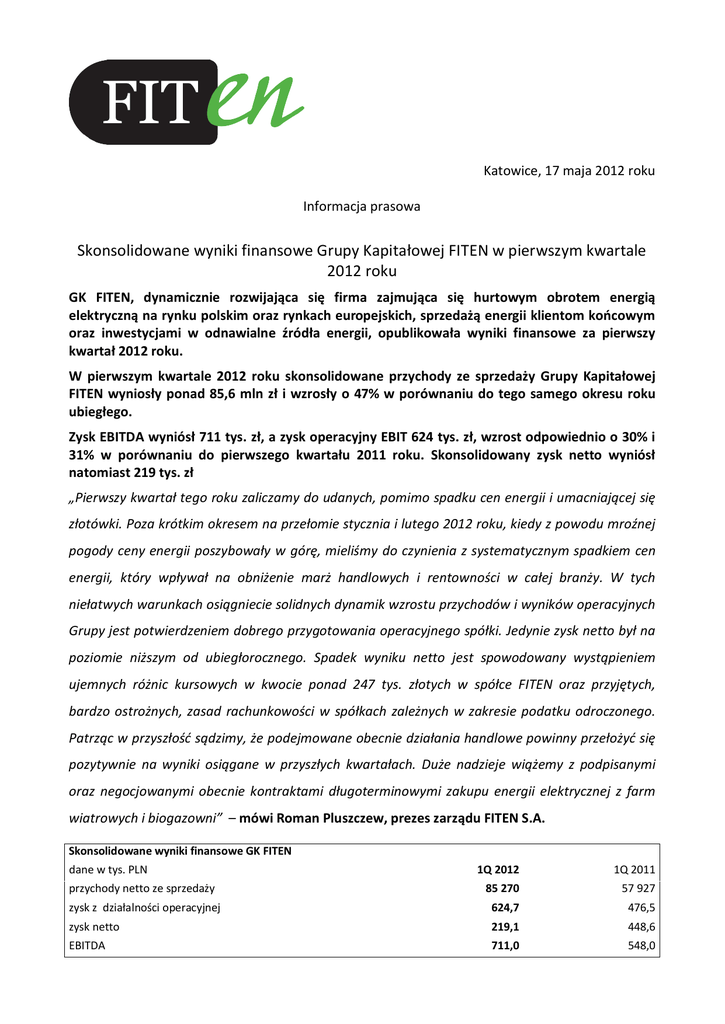 FITen

Katowice, 17 maja 2012 roku

Informacja prasowa

Skonsolidowane wyniki finansowe Grupy Kapitałowej FITEN w pierwszym kwartale 2012 roku

GK FITEN, dynamicznie rozwijająca się firma zajmująca się hurtowym obrotem energią elektryczną na rynku polskim oraz rynkach europejskich, sprzedażą energii klientom końcowym oraz inwestycjami w odnawialne źródła energii, opublikowała wyniki finansowe za pierwszy kwartał 2012 roku.

W pierwszym kwartale 2012 roku skonsolidowane przychody ze sprzedaży Grupy Kapitałowej FITEN wyniosły ponad 85,6 mln zł i wzrosły o 47% w porównaniu do tego samego okresu roku ubiegłego.

Zysk EBITDA wyniósł 711 tys. zł, a zysk operacyjny EBIT 624 tys. zł, wzrost odpowiednio o 30% i 31% w porównaniu do pierwszego kwartału 2011 roku. Skonsolidowany zysk netto wyniósł natomiast 219 tys. zł

„Pierwszy kwartał tego roku zaliczamy do udanych, pomimo spadku cen energii i umacniającej się złotówki. Poza krótkim okresem na przełomie stycznia i lutego 2012 roku, kiedy z powodu mroźnej pogody ceny energii poszybowały w górę, mieliśmy do czynienia z systematycznym spadkiem cen energii, który wpływał na obniżenie marż handlowych i rentowności w całej branży. W tych niełatwych warunkach osiągniecie solidnych dynamik wzrostu przychodów i wyników operacyjnych Grupy jest potwierdzeniem dobrego przygotowania operacyjnego spółki. Jedynie zysk netto był na poziomie niższym od ubiegłorocznego. Spadek wyniku netto jest spowodowany wystąpieniem ujemnych różnic kursowych w kwocie ponad 247 tys. złotych w spółce FITEN oraz przyjętych, bardzo ostrożnych, zasad rachunkowości w spółkach zależnych w zakresie podatku odroczonego. Patrząc w przyszłość sądzimy, że podejmowane obecnie działania handlowe powinny przełożyć się pozytywnie na wyniki osiągane w przyszłych kwartałach. Duże nadzieje wiążemy z podpisanymi oraz negocjowanymi obecnie kontraktami długoterminowymi zakupu energii elektrycznej z farm wiatrowych i biogazowni” – mówi Roman Pluszczew, prezes zarządu FITEN S.A.

| Skonsolidowane wyniki finansowe GK FITEN | | |
|---|---|---|
| dane w tys. PLN | 1Q 2012 | 1Q 2011 |
| przychody netto ze sprzedaży | 85 270 | 57 927 |
| zysk z działalności operacyjnej | 624,7 | 476,5 |
| zysk netto | 219,1 | 448,6 |
| EBITDA | 711,0 | 548,0 |